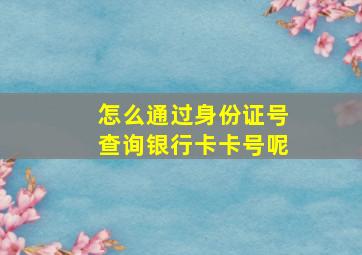 怎么通过身份证号查询银行卡卡号呢